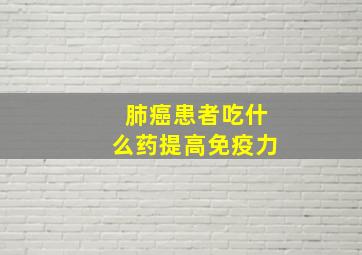 肺癌患者吃什么药提高免疫力